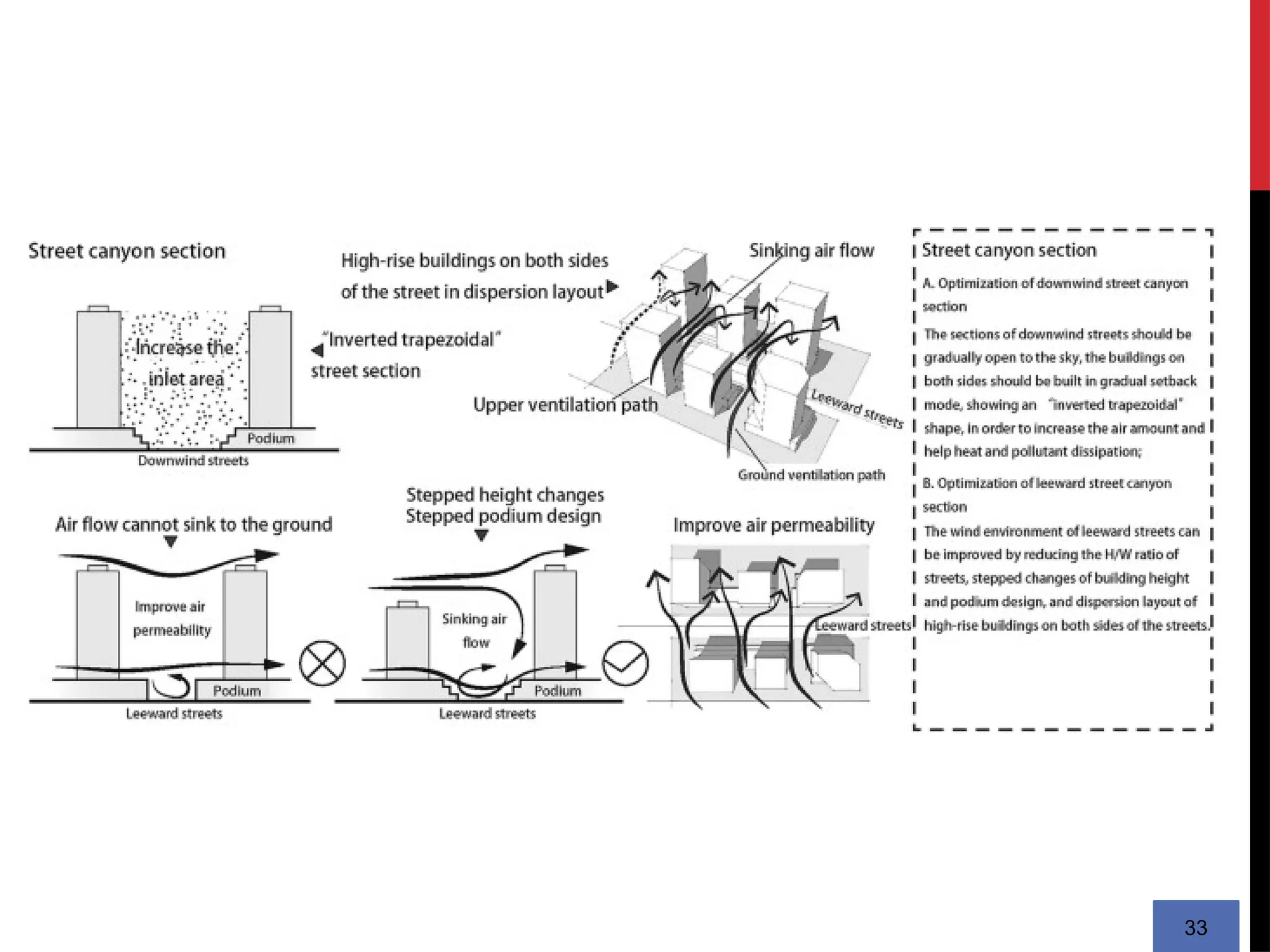 Street canyon section

Increase the inlet area

Podium

Downwind streets

High-rise buildings on both sides of the street in dispersion layout

"Inverted trapezoidal" street section

Upper ventilation path

Sinking air flow

Leeward streets

Ground ventilation path

Air flow cannot sink to the ground

Improve air permeability

Podium

Leeward streets

Stepped height changes
Stepped podium design

Sinking air flow

Podium

Leeward streets

Improve air permeability

Leeward streets

Street canyon section

A. Optimization of downwind street canyon section

The sections of downwind streets should be gradually open to the sky, the buildings on both sides should be built in gradual setback mode, showing an "inverted trapezoidal" shape, in order to increase the air amount and help heat and pollutant dissipation;

B. Optimization of leeward street canyon section

The wind environment of leeward streets can be improved by reducing the H/W ratio of streets, stepped changes of building height and podium design, and dispersion layout of high-rise buildings on both sides of the streets.

33